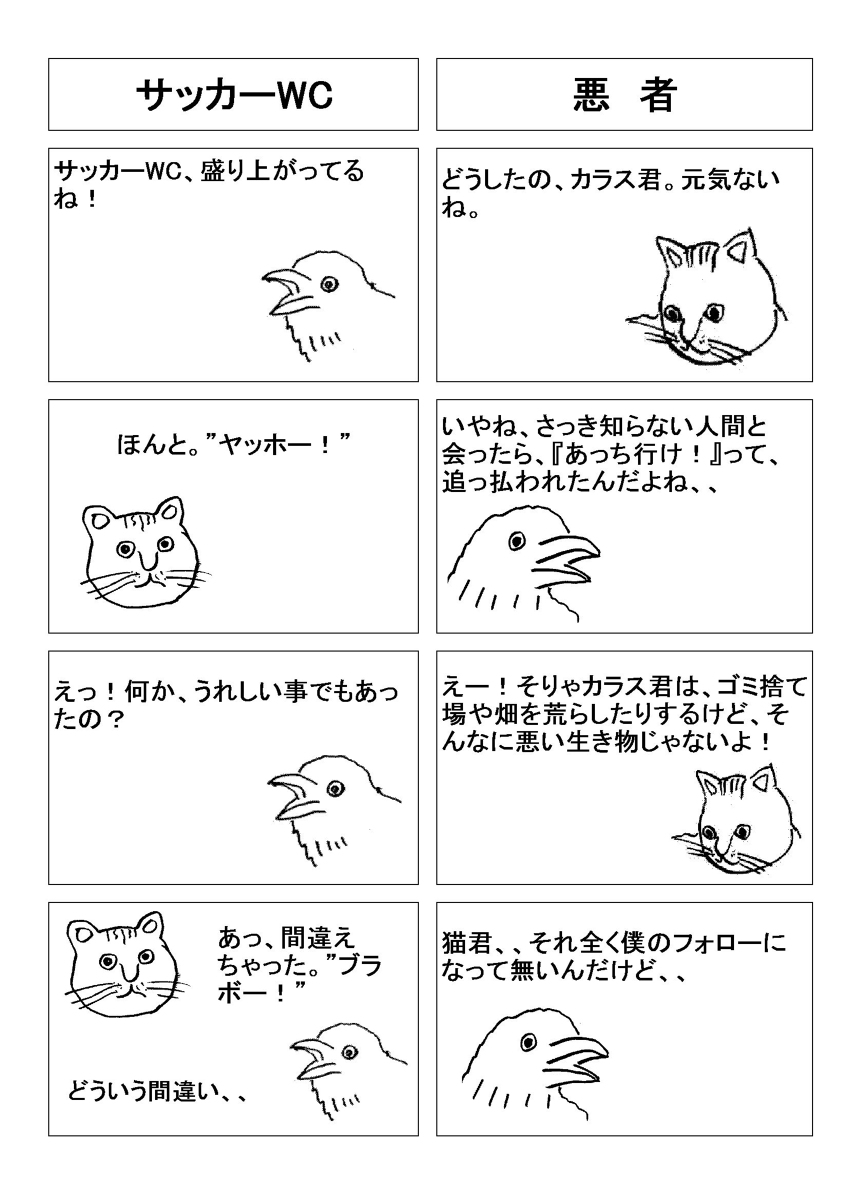 サッカーWC

サッカーWC、盛り上がってるね！

ほんと。”ヤッホー！”

えっ！何か、うれしい事でもあったの？

あっ、間違えちゃった。”ブラボー！”

どういう間違い、、

悪　者

どうしたの、カラス君。元気ないね。

いやね、さっき知らない人間と会ったら、『あっち行け！』って、追っ払われたんだよね、、

えー！そりゃカラス君は、ゴミ捨て場や畑を荒らしたりするけど、そんなに悪い生き物じゃないよ！

猫君、、それ全く僕のフォローになって無いんだけど、、